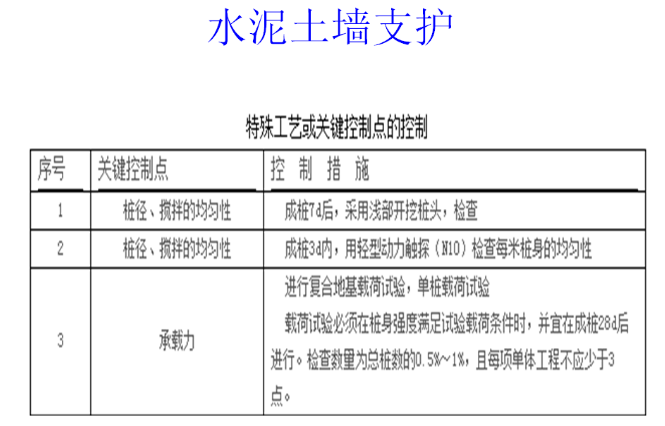 水泥土墙支护

特殊工艺或关键控制点的控制

| 序号 | 关键控制点 | 控 制 措 施 |
|---|---|---|
| 1 | 桩径、搅拌的均匀性 | 成桩7d后，采用浅部开挖桩头，检查 |
| 2 | 桩径、搅拌的均匀性 | 成桩3d内，用轻型动力触探（N10）检查每米桩身的均匀性 |
| 3 | 承载力 | 进行复合地基载荷试验，单桩载荷试验 载荷试验必须在桩身强度满足试验载荷条件时，并宜在成桩28d后进行。检查数量为总桩数的0.5%～1%，且每项单体工程不应少于3点。 |